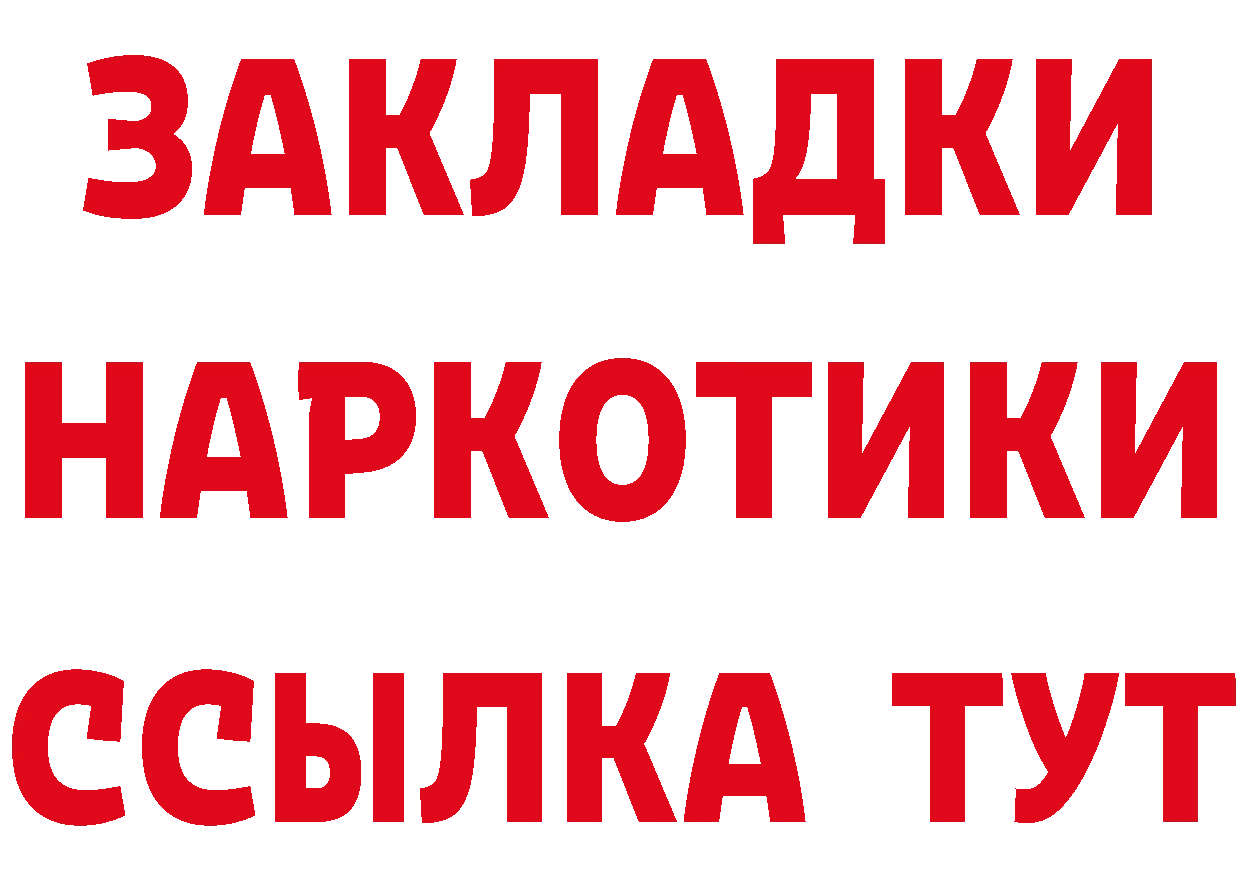 ЗАКЛАДКИ НАРКОТИКИ ССЫЛКА ТУТ